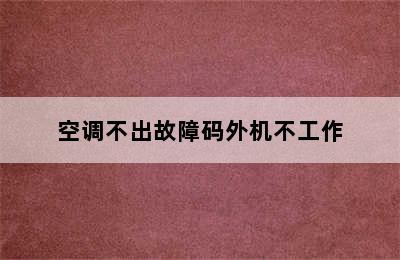 空调不出故障码外机不工作